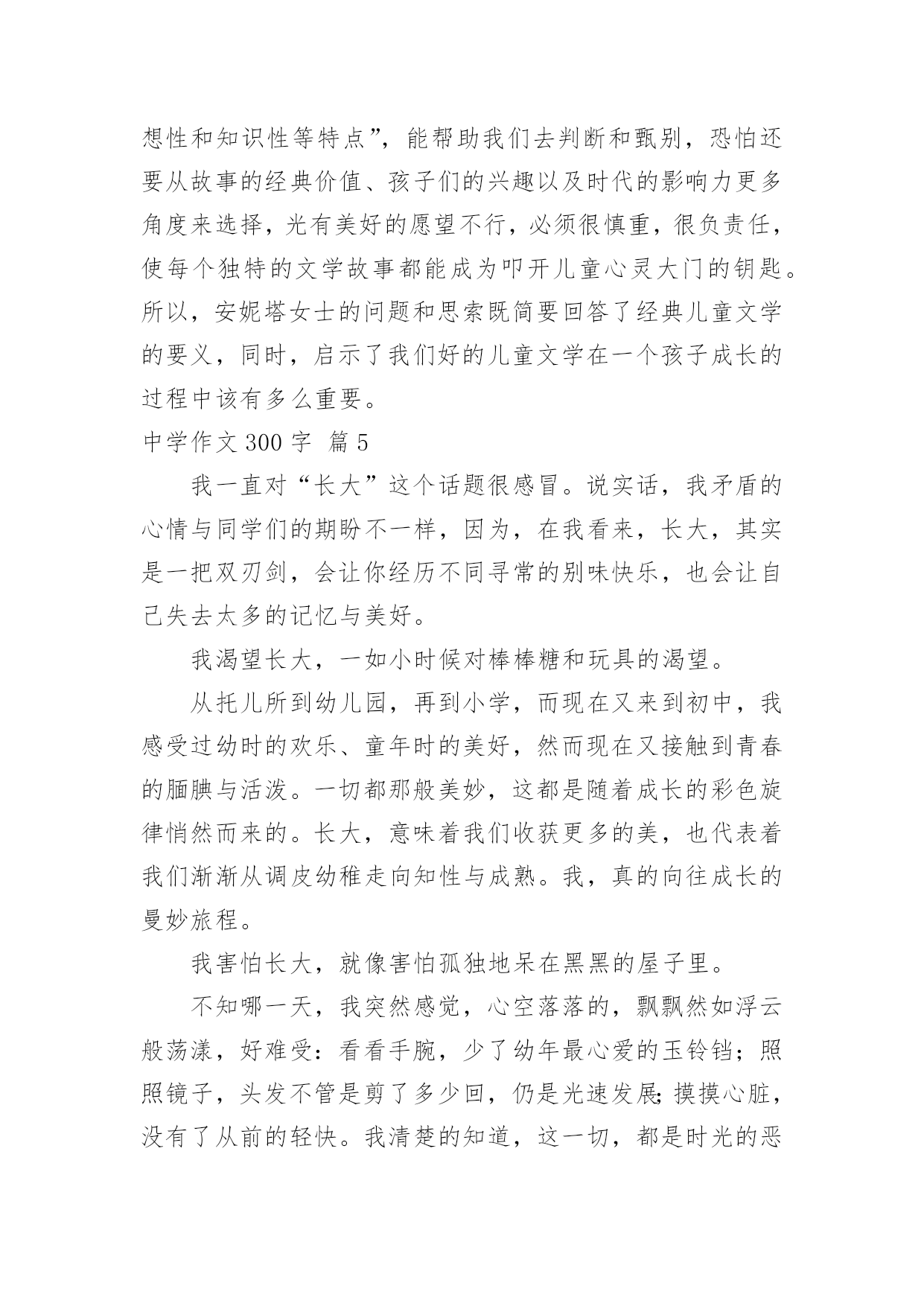 想性和知识性等特点”，能帮助我们去判断和甄别，恐怕还要从故事的经典价值、孩子们的兴趣以及时代的影响力更多角度来选择，光有美好的愿望不行，必须很慎重，很负责任，使每个独特的文学故事都能成为叩开儿童心灵大门的钥匙。所以，安妮塔女士的问题和思索既简要回答了经典儿童文学的要义，同时，启示了我们好的儿童文学在一个孩子成长的过程中该有多么重要。

中学作文 300 字 篇 5

我一直对“长大”这个话题很感冒。说实话，我矛盾的心情与同学们的期盼不一样，因为，在我看来，长大，其实是一把双刃剑，会让你经历不同寻常的别味快乐，也会让自己失去太多的记忆与美好。

我渴望长大，一如小时候对棒棒糖和玩具的渴望。

从托儿所到幼儿园，再到小学，而现在又来到初中，我感受过幼时的欢乐、童年时的美好，然而现在又接触到青春的腼腆与活泼。一切都那般美妙，这都是随着成长的彩色旋律悄然而来的。长大，意味着我们收获更多的美，也代表着我们渐渐从调皮幼稚走向知性与成熟。我，真的向往成长的曼妙旅程。

我害怕长大，就像害怕孤独地呆在黑黑的屋子里。

不知哪一天，我突然感觉，心空落落的，飘飘然如浮云般荡漾，好难受：看看手腕，少了幼年最心爱的玉铃铛；照照镜子，头发不管是剪了多少回，仍是光速发展;摸摸心脏，没有了从前的轻快。我清楚的知道，这一切，都是时光的恶